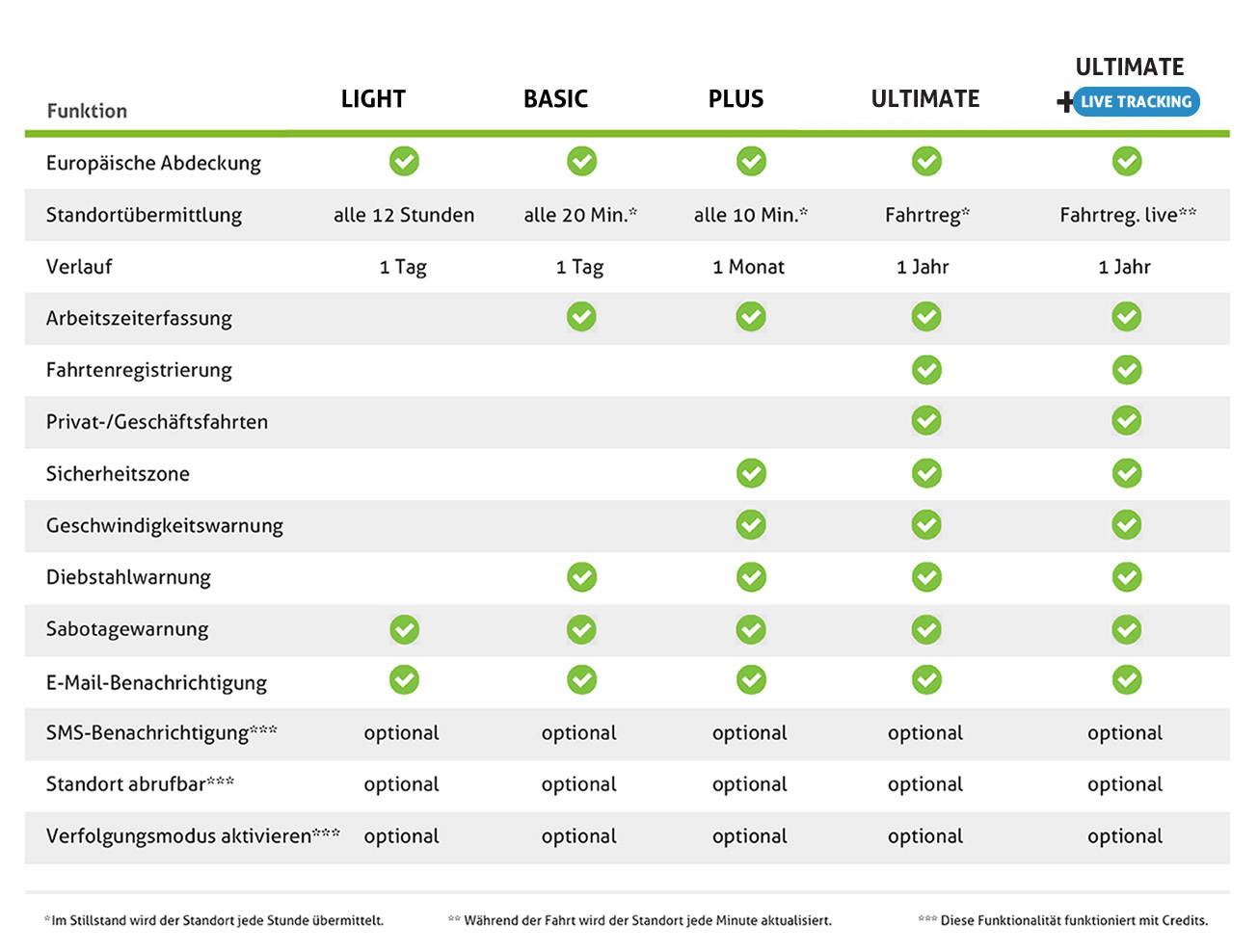 | Funktion | LIGHT | BASIC | PLUS | ULTIMATE | ULTIMATE + LIVE TRACKING |
|---|---|---|---|---|---|
| Europäische Abdeckung | ✓ | ✓ | ✓ | ✓ | ✓ |
| Standortübermittlung | alle 12 Stunden | alle 20 Min.* | alle 10 Min.* | Fahrtreg* | Fahrtreg. live** |
| Verlauf | 1 Tag | 1 Tag | 1 Monat | 1 Jahr | 1 Jahr |
| Arbeitszeiterfassung | | ✓ | ✓ | ✓ | ✓ |
| Fahrtenregistrierung | | | | ✓ | ✓ |
| Privat-/Geschäftsfahrten | | | | ✓ | ✓ |
| Sicherheitszone | | | ✓ | ✓ | ✓ |
| Geschwindigkeitswarnung | | | ✓ | ✓ | ✓ |
| Diebstahlwarnung | | ✓ | ✓ | ✓ | ✓ |
| Sabotagewarnung | ✓ | ✓ | ✓ | ✓ | ✓ |
| E-Mail-Benachrichtigung | ✓ | ✓ | ✓ | ✓ | ✓ |
| SMS-Benachrichtigung*** | optional | optional | optional | optional | optional |
| Standort abrufbar*** | optional | optional | optional | optional | optional |
| Verfolgungsmodus aktivieren*** | optional | optional | optional | optional | optional |

*Im Stillstand wird der Standort jede Stunde übermittelt.

** Während der Fahrt wird der Standort jede Minute aktualisiert.

*** Diese Funktionalität funktioniert mit Credits.